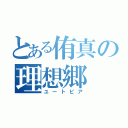 とある侑真の
理想郷
ユートピア